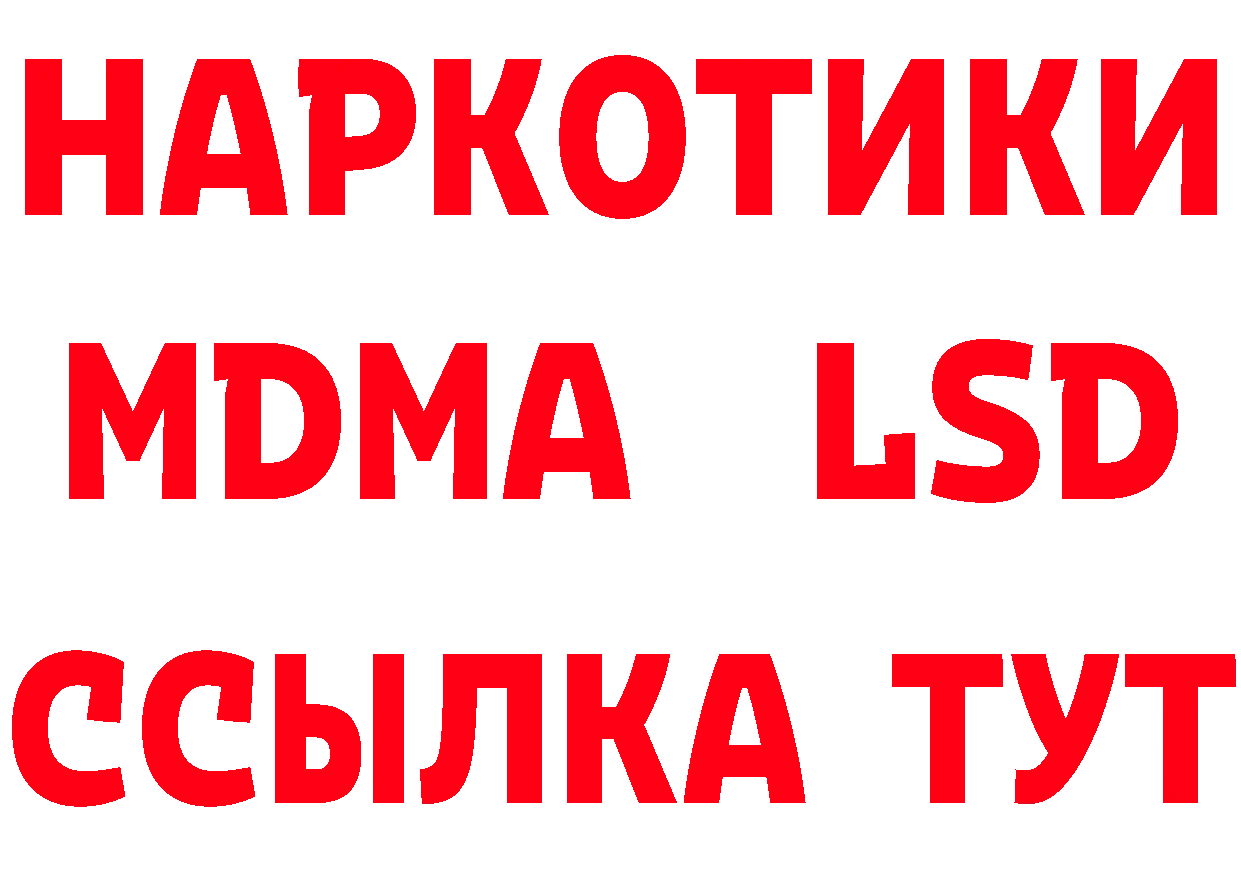 НАРКОТИКИ
MDMA LSD
ССЫЛКА ТУТ